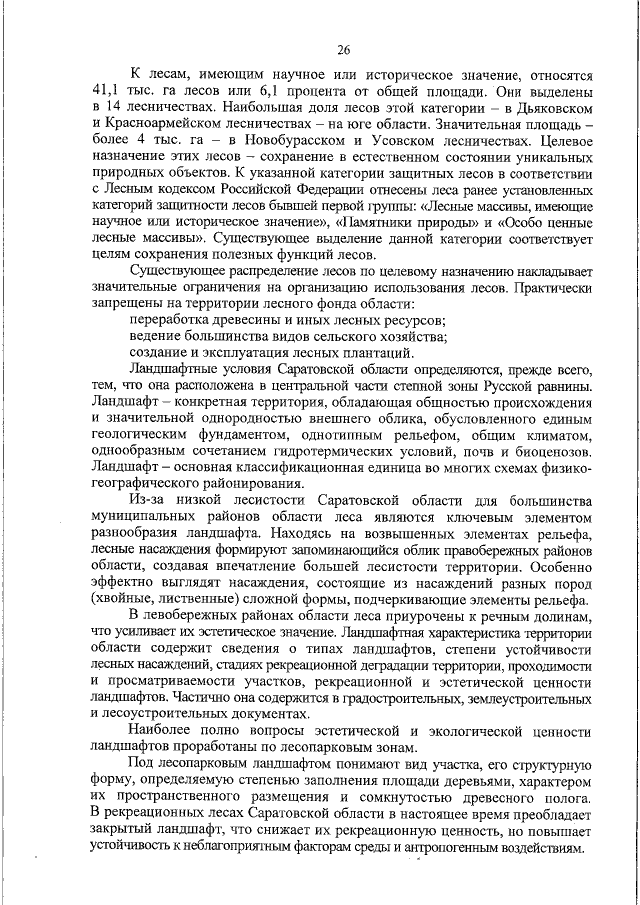 26

К лесам, имеющим научное или историческое значение, относятся 41,1 тыс. га лесов или 6,1 процента от общей площади. Они выделены в 14 лесничествах. Наибольшая доля лесов этой категории – в Дьяковском и Красноармейском лесничествах – на юге области. Значительная площадь – более 4 тыс. га – в Новобурасском и Усовском лесничествах. Целевое назначение этих лесов – сохранение в естественном состоянии уникальных природных объектов. К указанной категории защитных лесов в соответствии с Лесным кодексом Российской Федерации отнесены леса ранее установленных категорий защитности лесов бывшей первой группы: «Лесные массивы, имеющие научное или историческое значение», «Памятники природы» и «Особо ценные лесные массивы». Существующее выделение данной категории соответствует целям сохранения полезных функций лесов.

Существующее распределение лесов по целевому назначению накладывает значительные ограничения на организацию использования лесов. Практически запрещены на территории лесного фонда области:

переработка древесины и иных лесных ресурсов;

ведение большинства видов сельского хозяйства;

создание и эксплуатация лесных плантаций.

Ландшафтные условия Саратовской области определяются, прежде всего, тем, что она расположена в центральной части степной зоны Русской равнины. Ландшафт – конкретная территория, обладающая общностью происхождения и значительной однородностью внешнего облика, обусловленного единым геологическим фундаментом, однотипным рельефом, общим климатом, однообразным сочетанием гидротермических условий, почв и биоценозов. Ландшафт – основная классификационная единица во многих схемах физико-географического районирования.

Из-за низкой лесистости Саратовской области для большинства муниципальных районов области леса являются ключевым элементом разнообразия ландшафта. Находясь на возвышенных элементах рельефа, лесные насаждения формируют запоминающийся облик правобережных районов области, создавая впечатление большей лесистости территории. Особенно эффектно выглядят насаждения, состоящие из насаждений разных пород (хвойные, лиственные) сложной формы, подчеркивающие элементы рельефа.

В левобережных районах области леса приурочены к речным долинам, что усиливает их эстетическое значение. Ландшафтная характеристика территории области содержит сведения о типах ландшафтов, степени устойчивости лесных насаждений, стадиях рекреационной деградации территории, проходимости и просматриваемости участков, рекреационной и эстетической ценности ландшафтов. Частично она содержится в градостроительных, землеустроительных и лесоустроительных документах.

Наиболее полно вопросы эстетической и экологической ценности ландшафтов проработаны по лесопарковым зонам.

Под лесопарковым ландшафтом понимают вид участка, его структурную форму, определяемую степенью заполнения площади деревьями, характером их пространственного размещения и сомкнутостью древесного полога. В рекреационных лесах Саратовской области в настоящее время преобладает закрытый ландшафт, что снижает их рекреационную ценность, но повышает устойчивость к неблагоприятным факторам среды и антропогенным воздействиям.